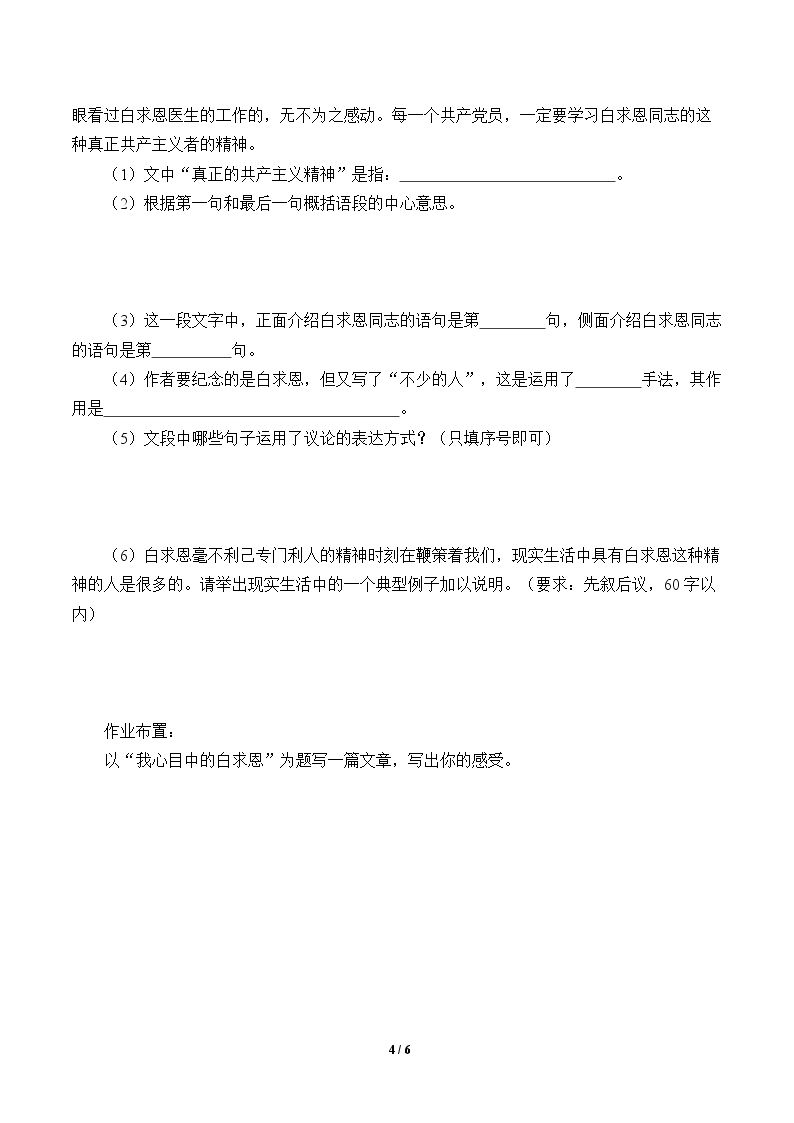 眼看过白求恩医生的工作的，无不为之感动。每一个共产党员，一定要学习白求恩同志的这种真正共产主义者的精神。

（1）文中“真正的共产主义精神”是指：____。

（2）根据第一句和最后一句概括语段的中心意思。

（3）这一段文字中，正面介绍白求恩同志的语句是第____句，侧面介绍白求恩同志的语句是第____句。

（4）作者要纪念的是白求恩，但又写了“不少的人”，这是运用了____手法，其作用是____。

（5）文段中哪些句子运用了议论的表达方式？（只填序号即可）

（6）白求恩毫不利己专门利人的精神时刻在鞭策着我们，现实生活中具有白求恩这种精神的人是很多的。请举出现实生活中的一个典型例子加以说明。（要求：先叙后议，60字以内）

作业布置：
以“我心目中的白求恩”为题写一篇文章，写出你的感受。

4 / 6